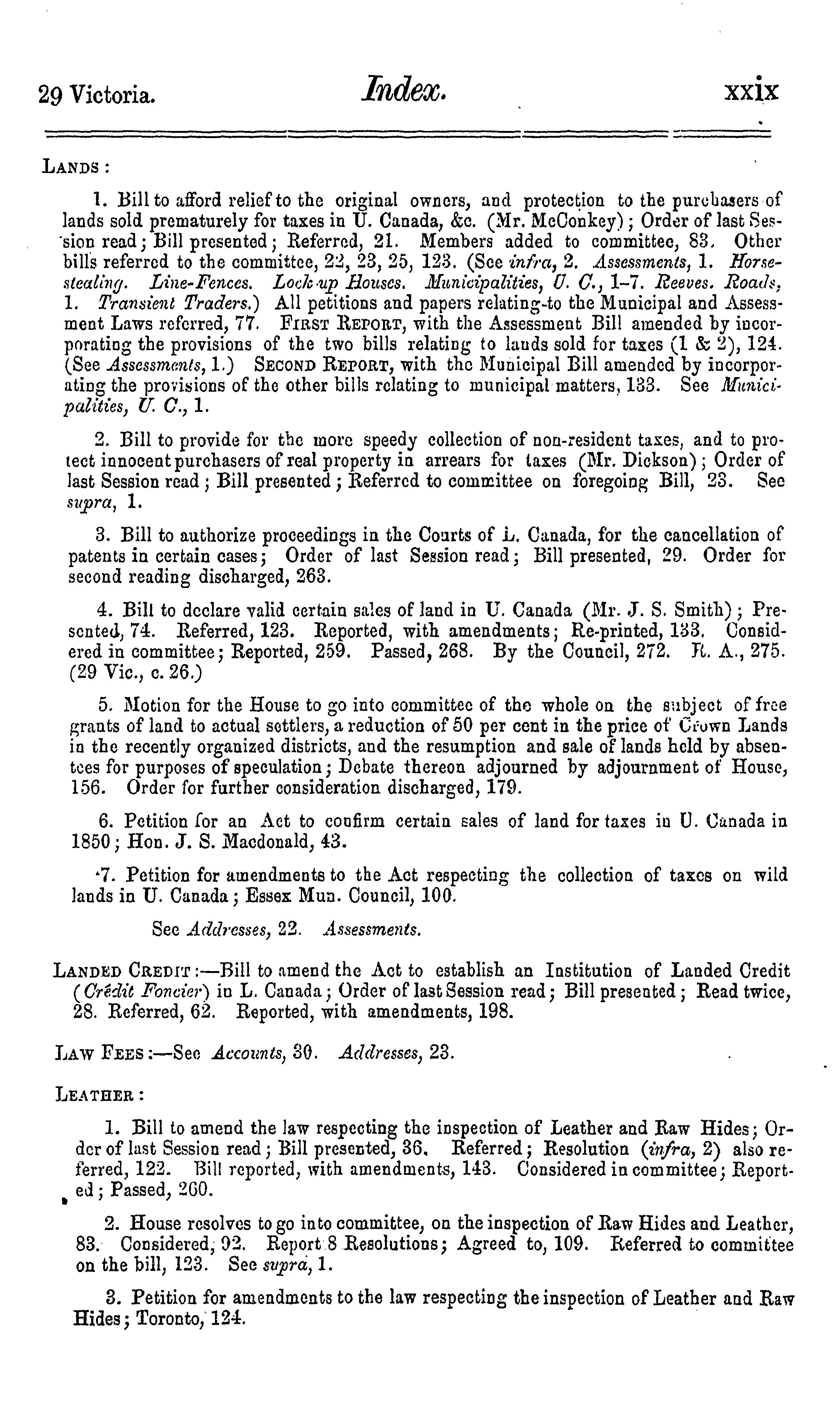 29 Victoria. Index. xxix

LANDS :

1. Bill to afford relief to the original owners, and protection to the purchasers of lands sold prematurely for taxes in U. Canada, &c. (Mr. McConkey); Order of last Session read; Bill presented; Referred, 21. Members added to committee, 83. Other bills referred to the committee, 22, 23, 25, 123. (See infra, 2. Assessments, 1. Horse-stealing. Line-Fences. Lock-up Houses. Municipalities, U. C., 1-7. Reeves. Roads, 1. Transient Traders.) All petitions and papers relating to the Municipal and Assessment Laws referred, 77. FIRST REPORT, with the Assessment Bill amended by incorporating the provisions of the two bills relating to lands sold for taxes (1 & 2), 124. (See Assessments, 1.) SECOND REPORT, with the Municipal Bill amended by incorporating the provisions of the other bills relating to municipal matters, 133. See Municipalities, U. C., 1.

2. Bill to provide for the more speedy collection of non-resident taxes, and to protect innocent purchasers of real property in arrears for taxes (Mr. Dickson); Order of last Session read; Bill presented; Referred to committee on foregoing Bill, 23. See supra, 1.

3. Bill to authorize proceedings in the Courts of L. Canada, for the cancellation of patents in certain cases; Order of last Session read; Bill presented, 29. Order for second reading discharged, 263.

4. Bill to declare valid certain sales of land in U. Canada (Mr. J. S. Smith); Presented, 74. Referred, 123. Reported, with amendments; Re-printed, 133. Considered in committee; Reported, 259. Passed, 268. By the Council, 272. R. A., 275. (29 Vic., c. 26.)

5. Motion for the House to go into committee of the whole on the subject of free grants of land to actual settlers, a reduction of 50 per cent in the price of Crown Lands in the recently organized districts, and the resumption and sale of lands held by absentees for purposes of speculation; Debate thereon adjourned by adjournment of House, 156. Order for further consideration discharged, 179.

6. Petition for an Act to confirm certain sales of land for taxes in U. Canada in 1850; Hon. J. S. Macdonald, 43.

7. Petition for amendments to the Act respecting the collection of taxes on wild lands in U. Canada; Essex Mun. Council, 100.

See Addresses, 22. Assessments.

LANDED CREDIT:—Bill to amend the Act to establish an Institution of Landed Credit (Crédit Foncier) in L. Canada; Order of last Session read; Bill presented; Read twice, 28. Referred, 62. Reported, with amendments, 198.

LAW FEES:—See Accounts, 30. Addresses, 23.

LEATHER :

1. Bill to amend the law respecting the inspection of Leather and Raw Hides; Order of last Session read; Bill presented, 36. Referred; Resolution (infra, 2) also referred, 122. Bill reported, with amendments, 143. Considered in committee; Reported; Passed, 260.

2. House resolves to go into committee, on the inspection of Raw Hides and Leather, 83. Considered, 92. Report 8 Resolutions; Agreed to, 109. Referred to committee on the bill, 123. See supra, 1.

3. Petition for amendments to the law respecting the inspection of Leather and Raw Hides; Toronto, 124.